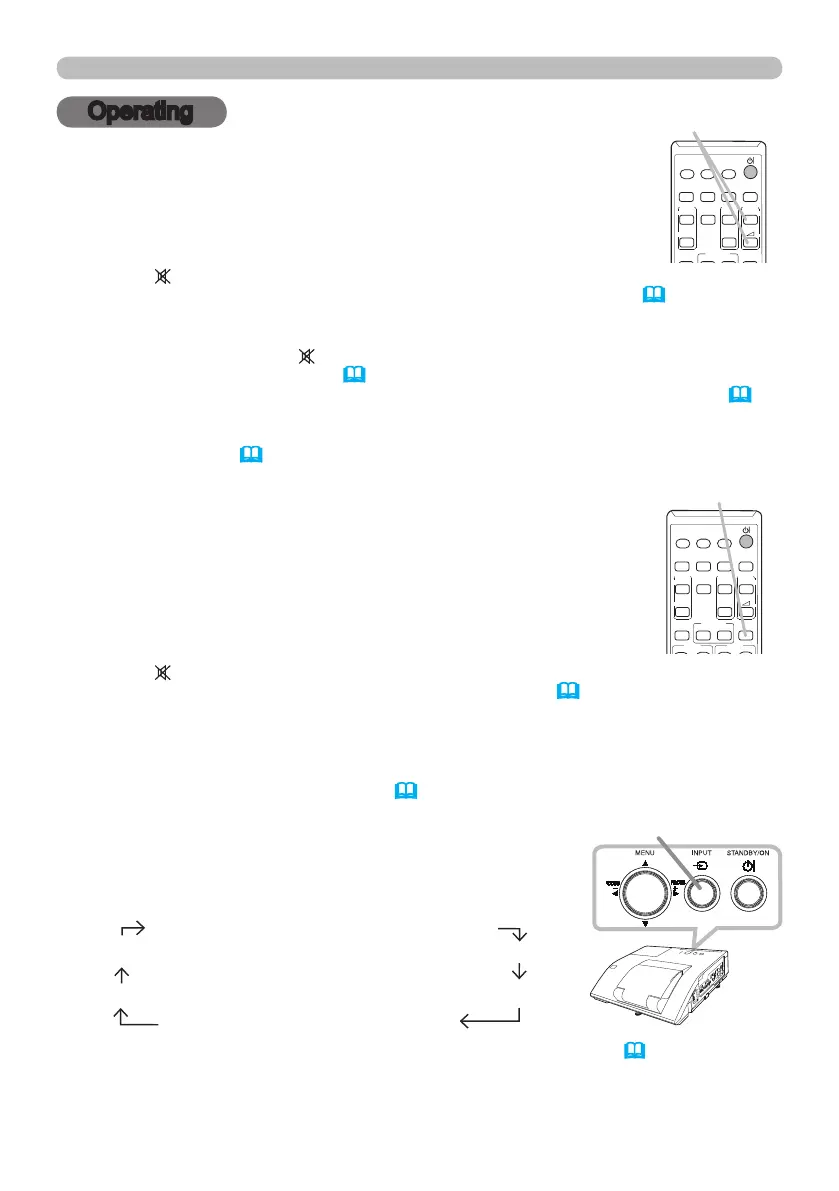 Operating

MENU INPUT STANDBY/ON